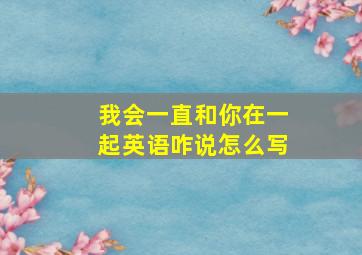 我会一直和你在一起英语咋说怎么写